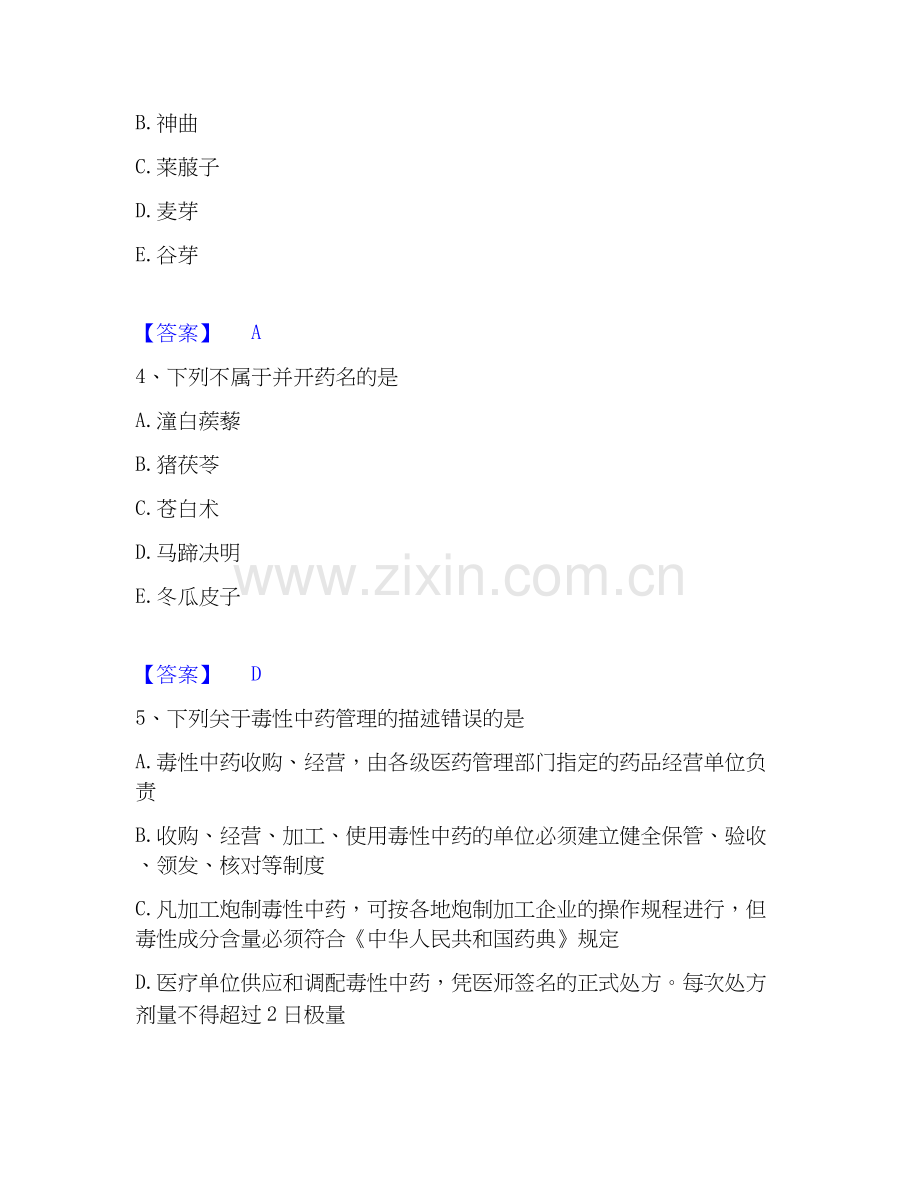 B.神曲

C.莱菔子

D.麦芽

E.谷芽

【答案】 A

4、下列不属于并开药名的是

A.潼白蒺藜

B.猪茯苓

C.苍白术

D.马蹄决明

E.冬瓜皮子

【答案】 D

5、下列关于毒性中药管理的描述错误的是

A.毒性中药收购、经营，由各级医药管理部门指定的药品经营单位负责

B.收购、经营、加工、使用毒性中药的单位必须建立健全保管、验收、领发、核对等制度

C.凡加工炮制毒性中药，可按各地炮制加工企业的操作规程进行，但毒性成分含量必须符合《中华人民共和国药典》规定

D.医疗单位供应和调配毒性中药，凭医师签名的正式处方。每次处方剂量不得超过2日极量

www.zixin.com.cn